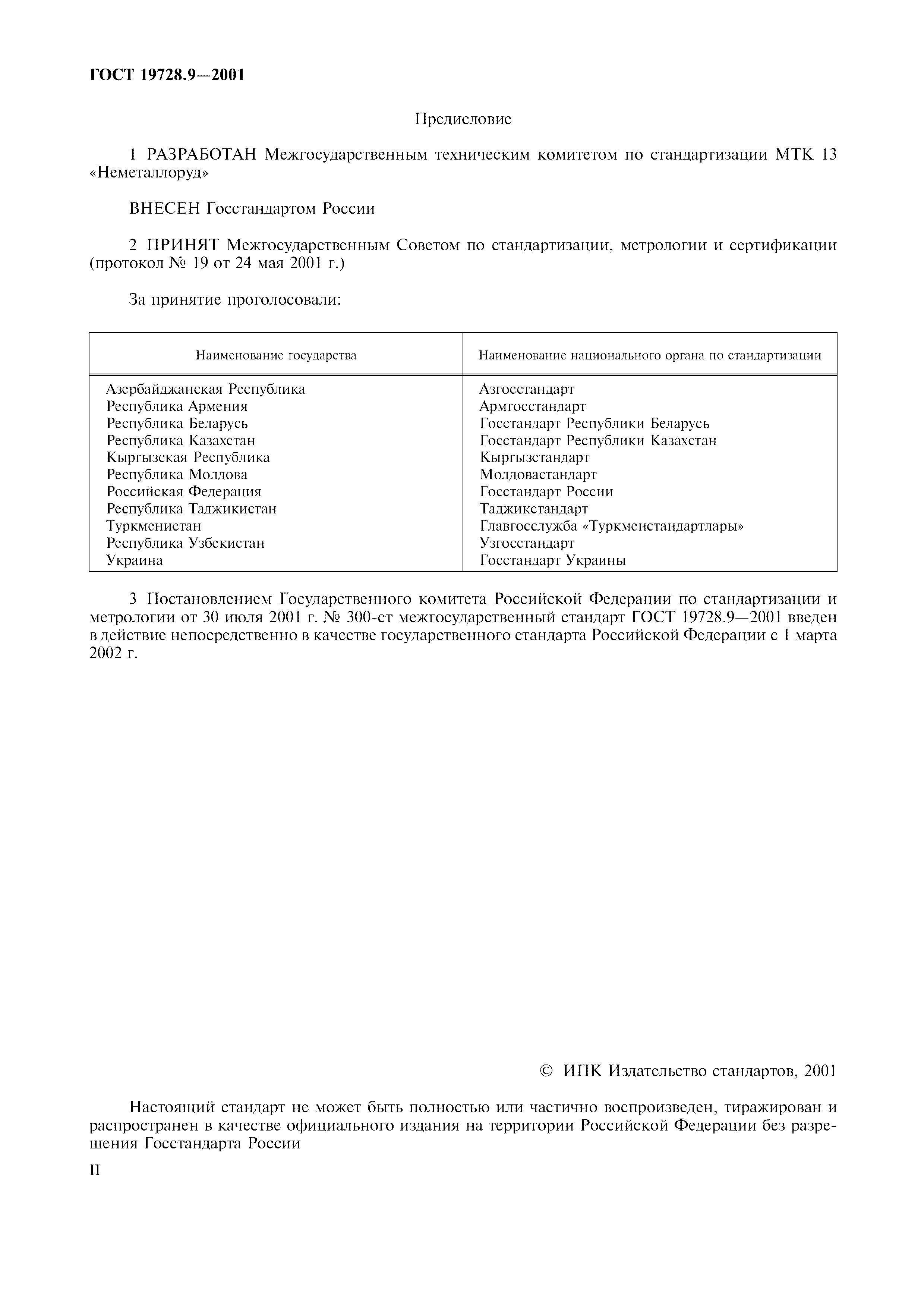 ГОСТ 19728.9—2001

Предисловие

1 РАЗРАБОТАН Межгосударственным техническим комитетом по стандартизации МТК 13 «Неметаллоруд»

ВНЕСЕН Госстандартом России

2 ПРИНЯТ Межгосударственным Советом по стандартизации, метрологии и сертификации (протокол № 19 от 24 мая 2001 г.)

За принятие проголосовали:

| Наименование государства | Наименование национального органа по стандартизации |
|---|---|
| Азербайджанская Республика | Азгосстандарт |
| Республика Армения | Армгосстандарт |
| Республика Беларусь | Госстандарт Республики Беларусь |
| Республика Казахстан | Госстандарт Республики Казахстан |
| Кыргызская Республика | Кыргызстандарт |
| Республика Молдова | Молдовастандарт |
| Российская Федерация | Госстандарт России |
| Республика Таджикистан | Таджикстандарт |
| Туркменистан | Главгосслужба «Туркменстандартлары» |
| Республика Узбекистан | Узгосстандарт |
| Украина | Госстандарт Украины |

3 Постановлением Государственного комитета Российской Федерации по стандартизации и метрологии от 30 июля 2001 г. № 300-ст межгосударственный стандарт ГОСТ 19728.9—2001 введен в действие непосредственно в качестве государственного стандарта Российской Федерации с 1 марта 2002 г.

© ИПК Издательство стандартов, 2001

Настоящий стандарт не может быть полностью или частично воспроизведен, тиражирован и распространен в качестве официального издания на территории Российской Федерации без разрешения Госстандарта России

II